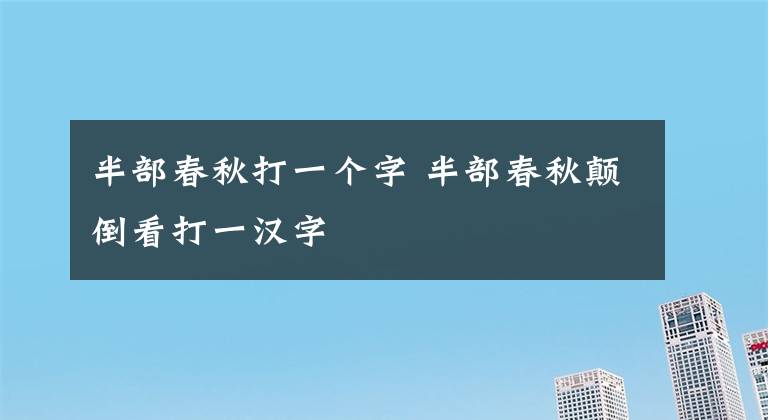 半部春秋打一个字 半部春秋颠倒看打一汉字